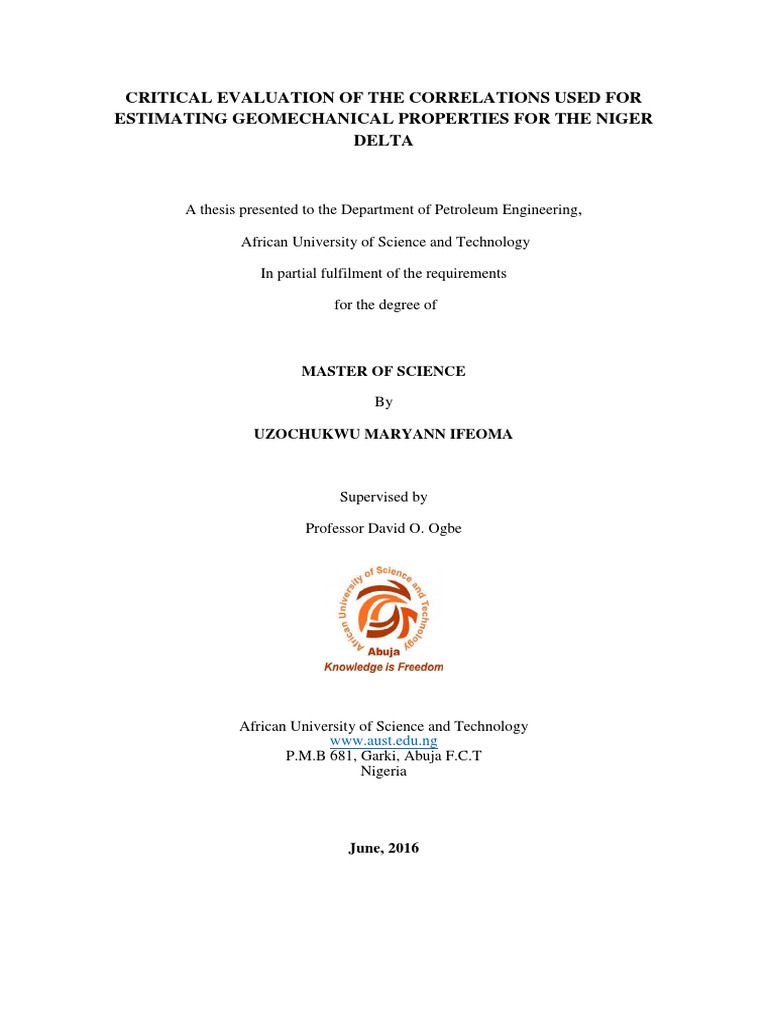 CRITICAL EVALUATION OF THE CORRELATIONS USED FOR ESTIMATING GEOMECHANICAL PROPERTIES FOR THE NIGER DELTA

A thesis presented to the Department of Petroleum Engineering,

African University of Science and Technology

In partial fulfilment of the requirements

for the degree of

MASTER OF SCIENCE

By

UZOCHUKWU MARYANN IFEOMA

Supervised by

Professor David O. Ogbe

African University of Science and Technology
Abuja
Knowledge is Freedom

African University of Science and Technology
www.aust.edu.ng
P.M.B 681, Garki, Abuja F.C.T
Nigeria

June, 2016